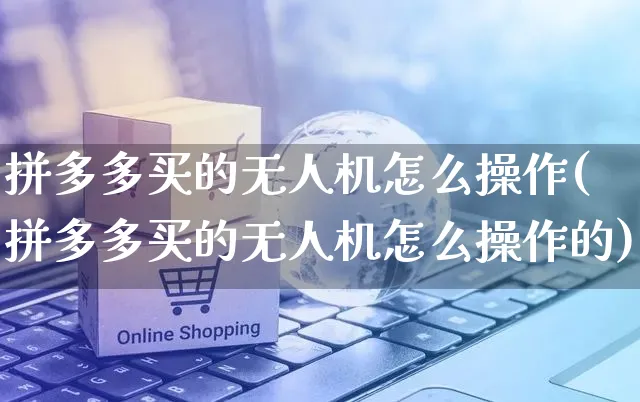 拼多多买的无人机怎么操作(拼多多买的无人机怎么操作的)

Online Shopping